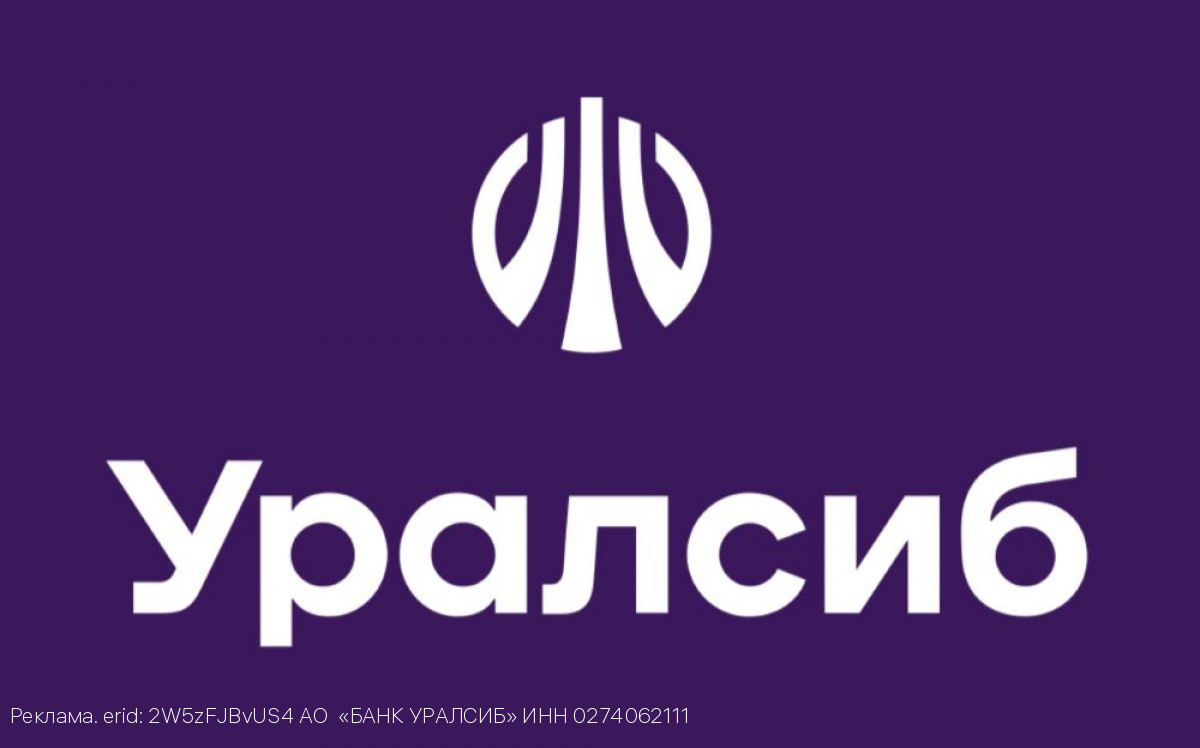 Уралсиб

Реклама. erid: 2W5zFJBvUS4 АО «БАНК УРАЛСИБ» ИНН 0274062111